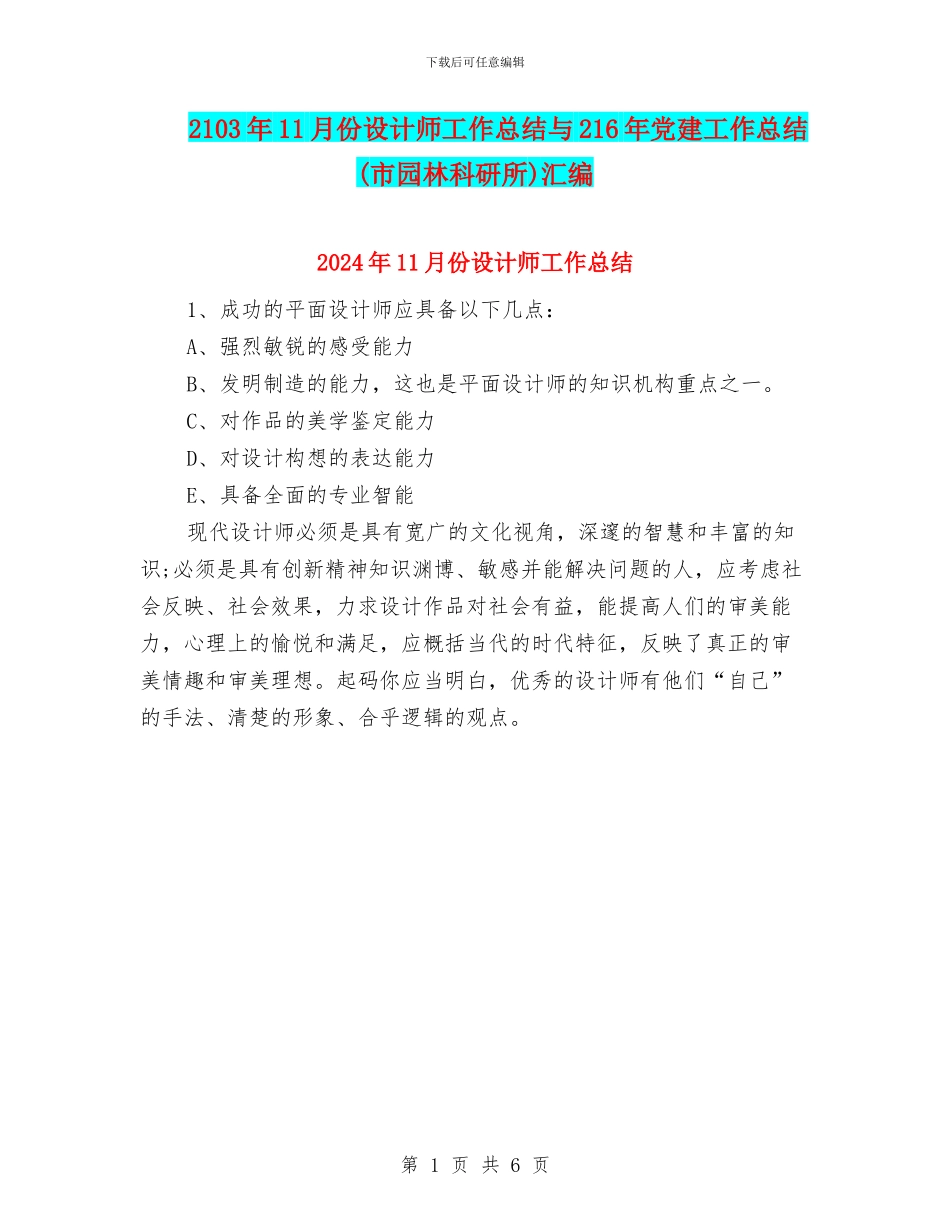 下载后可任意编辑

2103年11月份设计师工作总结与216年党建工作总结(市园林科研所)汇编

2024年11月份设计师工作总结

1、成功的平面设计师应具备以下几点：

A、强烈敏锐的感受能力

B、发明制造的能力，这也是平面设计师的知识机构重点之一。

C、对作品的美学鉴定能力

D、对设计构想的表达能力

E、具备全面的专业智能

现代设计师必须是具有宽广的文化视角，深邃的智慧和丰富的知识;必须是具有创新精神知识渊博、敏感并能解决问题的人，应考虑社会反映、社会效果，力求设计作品对社会有益，能提高人们的审美能力，心理上的愉悦和满足，应概括当代的时代特征，反映了真正的审美情趣和审美理想。起码你应当明白，优秀的设计师有他们“自己”的手法、清楚的形象、合乎逻辑的观点。

第 1 页 共 6 页